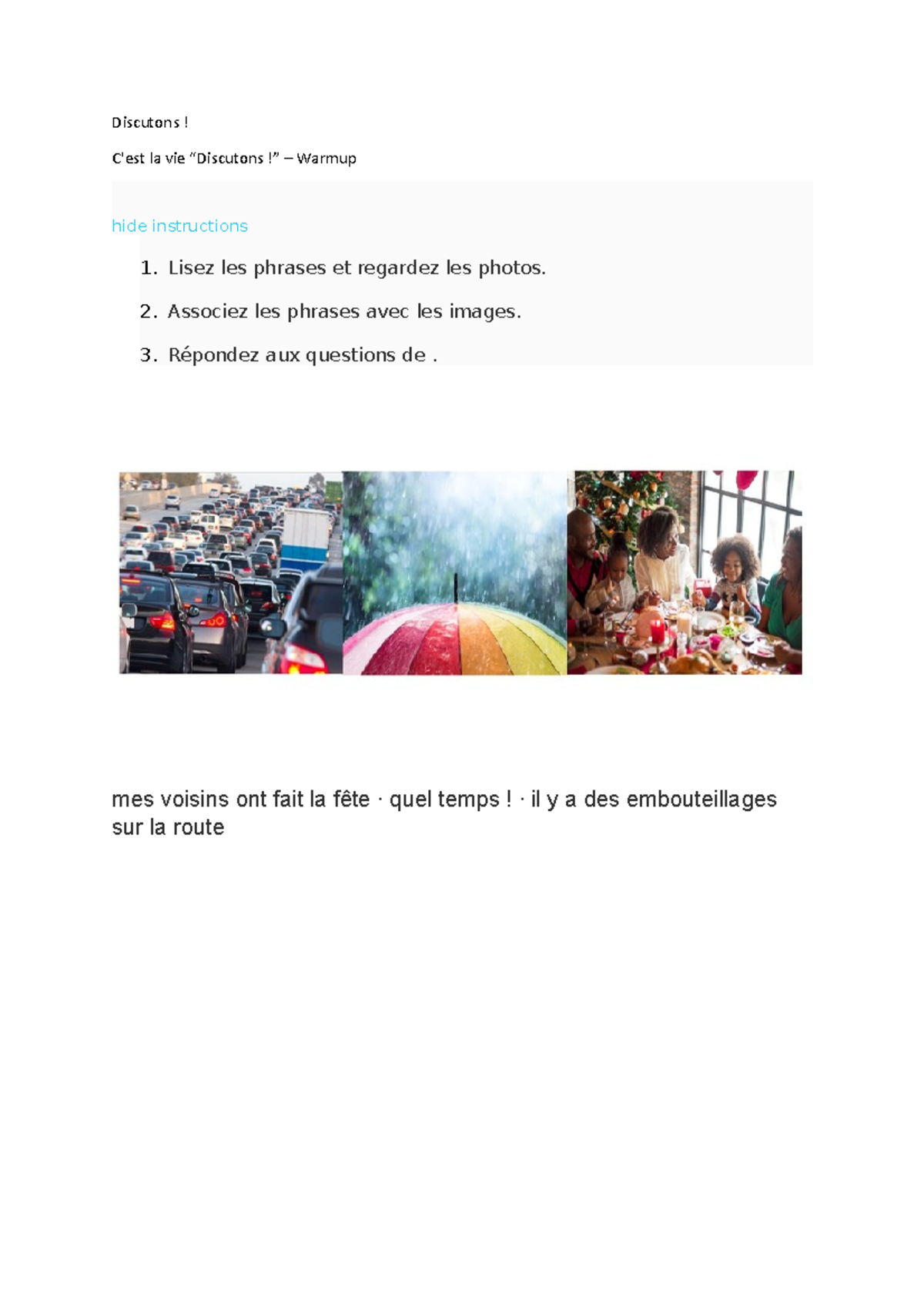 Discutons !

C'est la vie "Discutons !" – Warmup

hide instructions

1. Lisez les phrases et regardez les photos.
2. Associez les phrases avec les images.
3. Répondez aux questions de .

mes voisins ont fait la fête · quel temps ! · il y a des embouteillages sur la route